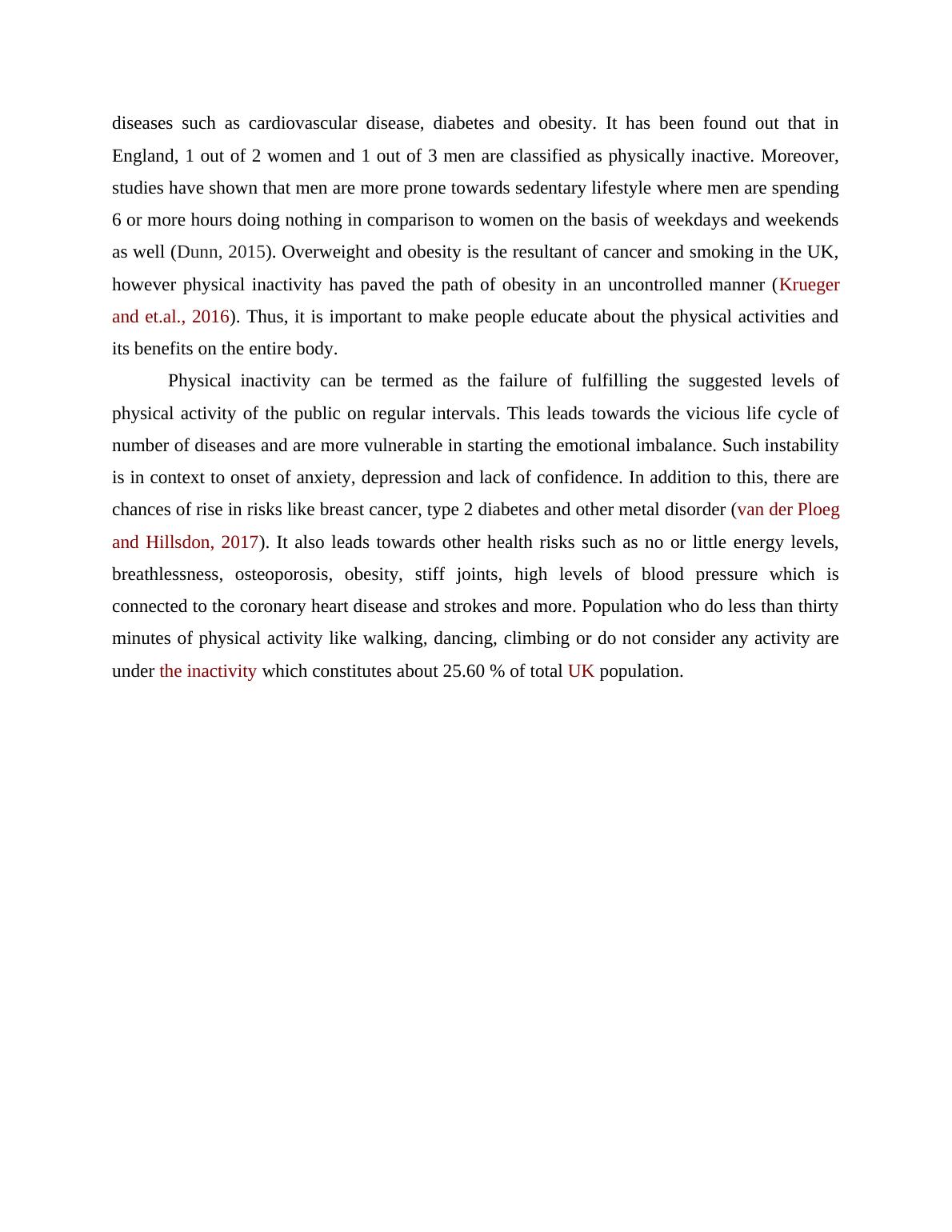 diseases such as cardiovascular disease, diabetes and obesity. It has been found out that in England, 1 out of 2 women and 1 out of 3 men are classified as physically inactive. Moreover, studies have shown that men are more prone towards sedentary lifestyle where men are spending 6 or more hours doing nothing in comparison to women on the basis of weekdays and weekends as well (Dunn, 2015). Overweight and obesity is the resultant of cancer and smoking in the UK, however physical inactivity has paved the path of obesity in an uncontrolled manner (Krueger and et.al., 2016). Thus, it is important to make people educate about the physical activities and its benefits on the entire body.

Physical inactivity can be termed as the failure of fulfilling the suggested levels of physical activity of the public on regular intervals. This leads towards the vicious life cycle of number of diseases and are more vulnerable in starting the emotional imbalance. Such instability is in context to onset of anxiety, depression and lack of confidence. In addition to this, there are chances of rise in risks like breast cancer, type 2 diabetes and other metal disorder (van der Ploeg and Hillsdon, 2017). It also leads towards other health risks such as no or little energy levels, breathlessness, osteoporosis, obesity, stiff joints, high levels of blood pressure which is connected to the coronary heart disease and strokes and more. Population who do less than thirty minutes of physical activity like walking, dancing, climbing or do not consider any activity are under the inactivity which constitutes about 25.60 % of total UK population.